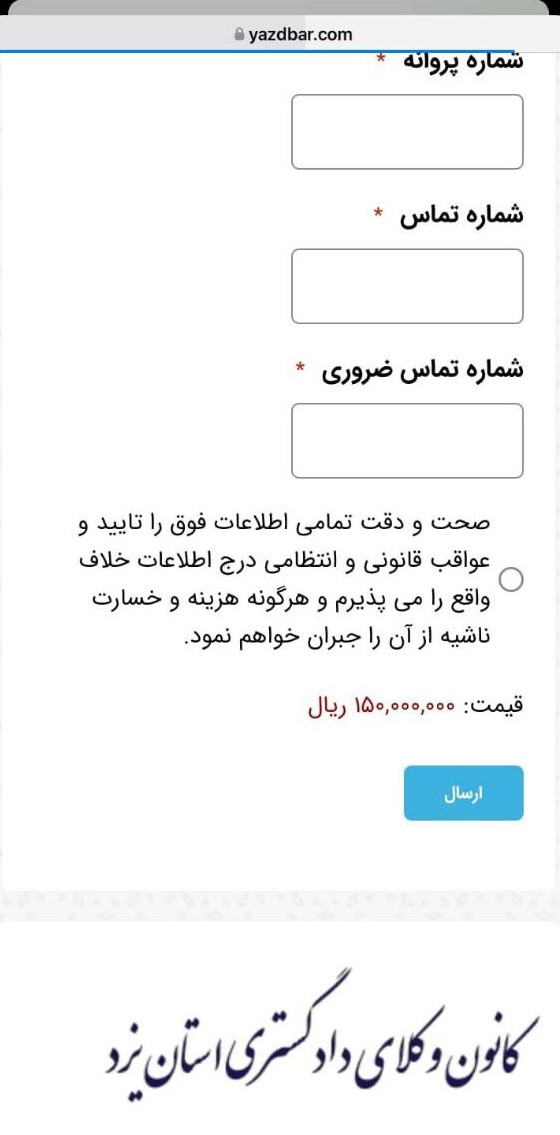 yazdbar.com

شماره پروانه *

شماره تماس *

شماره تماس ضروری *

صحت و دقت تمامی اطلاعات فوق را تایید و عواقب قانونی و انتظامی درج اطلاعات خلاف واقع را می پذیرم و هرگونه هزینه و خسارت ناشیه از آن را جبران خواهم نمود.

قیمت: ۱۵۰,۰۰۰,۰۰۰ ریال

ارسال

کانون وکلای دادگستری استان یزد